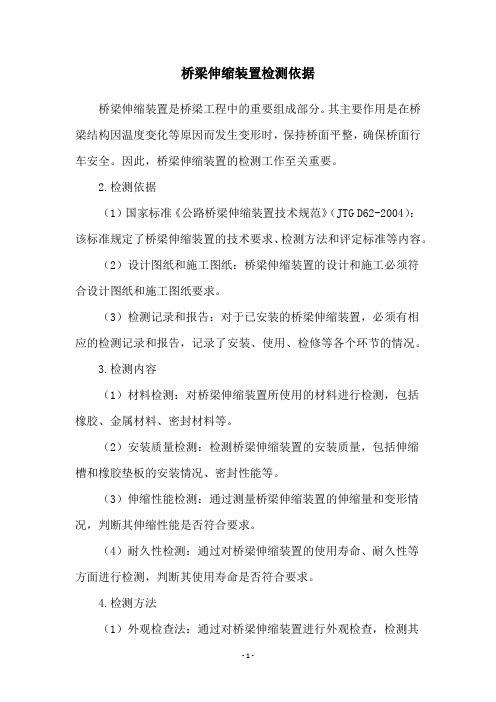 桥梁伸缩装置检测依据

桥梁伸缩装置是桥梁工程中的重要组成部分。其主要作用是在桥梁结构因温度变化等原因而发生变形时，保持桥面平整，确保桥面行车安全。因此，桥梁伸缩装置的检测工作至关重要。

2.检测依据

（1）国家标准《公路桥梁伸缩装置技术规范》（JTG D62-2004）：该标准规定了桥梁伸缩装置的技术要求、检测方法和评定标准等内容。

（2）设计图纸和施工图纸：桥梁伸缩装置的设计和施工必须符合设计图纸和施工图纸要求。

（3）检测记录和报告：对于已安装的桥梁伸缩装置，必须有相应的检测记录和报告，记录了安装、使用、检修等各个环节的情况。

3.检测内容

（1）材料检测：对桥梁伸缩装置所使用的材料进行检测，包括橡胶、金属材料、密封材料等。

（2）安装质量检测：检测桥梁伸缩装置的安装质量，包括伸缩槽和橡胶垫板的安装情况、密封性能等。

（3）伸缩性能检测：通过测量桥梁伸缩装置的伸缩量和变形情况，判断其伸缩性能是否符合要求。

（4）耐久性检测：通过对桥梁伸缩装置的使用寿命、耐久性等方面进行检测，判断其使用寿命是否符合要求。

4.检测方法

（1）外观检查法：通过对桥梁伸缩装置进行外观检查，检测其

- 1 -